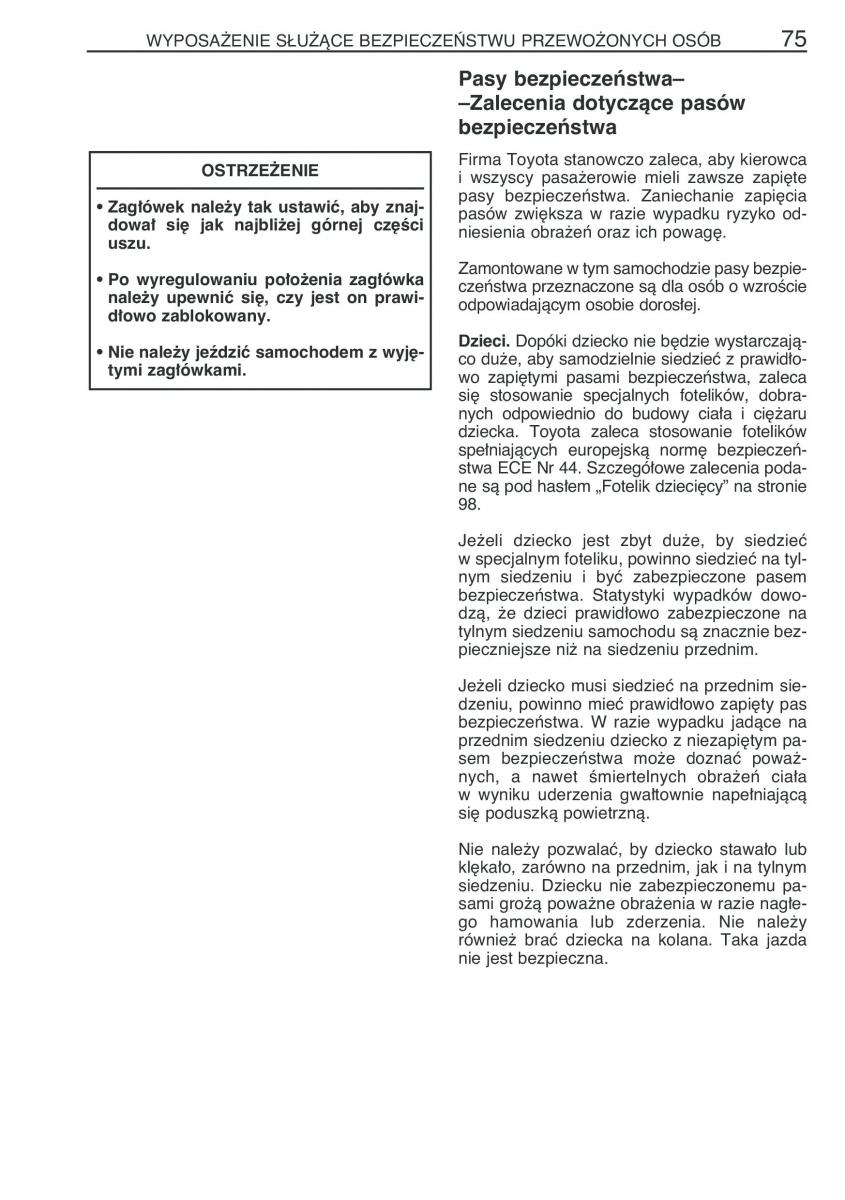 WYPOSAŻENIE SŁUŻĄCE BEZPIECZEŃSTWU PRZEWOŻONYCH OSÓB 75

OSTRZEŻENIE

• Zagłówek należy tak ustawić, aby znajdował się jak najbliżej górnej części uszu.

• Po wyregulowaniu położenia zagłówka należy upewnić się, czy jest on prawidłowo zablokowany.

• Nie należy jeździć samochodem z wyjętymi zagłówkami.

Pasy bezpieczeństwa– –Zalecenia dotyczące pasów bezpieczeństwa

Firma Toyota stanowczo zaleca, aby kierowca i wszyscy pasażerowie mieli zawsze zapięte pasy bezpieczeństwa. Zaniechanie zapięcia pasów zwiększa w razie wypadku ryzyko odniesienia obrażeń oraz ich powagę.

Zamontowane w tym samochodzie pasy bezpieczeństwa przeznaczone są dla osób o wzroście odpowiadającym osobie dorosłej.

Dzieci. Dopóki dziecko nie będzie wystarczająco duże, aby samodzielnie siedzieć z prawidłowo zapiętymi pasami bezpieczeństwa, zaleca się stosowanie specjalnych fotelików, dobranych odpowiednio do budowy ciała i ciężaru dziecka. Toyota zaleca stosowanie fotelików spełniających europejską normę bezpieczeństwa ECE Nr 44. Szczegółowe zalecenia podane są pod hasłem „Fotelik dziecięcy” na stronie 98.

Jeżeli dziecko jest zbyt duże, by siedzieć w specjalnym foteliku, powinno siedzieć na tylnym siedzeniu i być zabezpieczone pasem bezpieczeństwa. Statystyki wypadków dowodzą, że dzieci prawidłowo zabezpieczone na tylnym siedzeniu samochodu są znacznie bezpieczniejsze niż na siedzeniu przednim.

Jeżeli dziecko musi siedzieć na przednim siedzeniu, powinno mieć prawidłowo zapięty pas bezpieczeństwa. W razie wypadku jadące na przednim siedzeniu dziecko z niezapiętym pasem bezpieczeństwa może doznać poważnych, a nawet śmiertelnych obrażeń ciała w wyniku uderzenia gwałtownie napełniającą się poduszką powietrzną.

Nie należy pozwalać, by dziecko stawało lub klękało, zarówno na przednim, jak i na tylnym siedzeniu. Dziecku nie zabezpieczonemu pasami grożą poważne obrażenia w razie nagłego hamowania lub zderzenia. Nie należy również brać dziecka na kolana. Taka jazda nie jest bezpieczna.